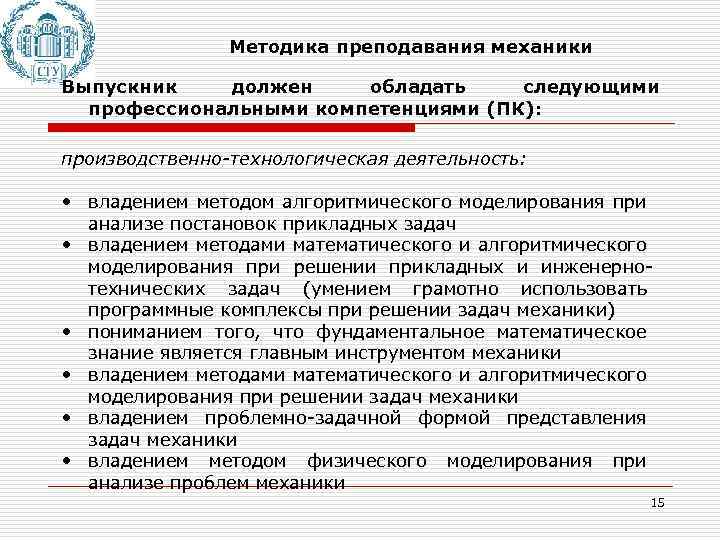 СГУ

Методика преподавания механики

Выпускник должен обладать следующими профессиональными компетенциями (ПК):

производственно-технологическая деятельность:

• владением методом алгоритмического моделирования при анализе постановок прикладных задач
• владением методами математического и алгоритмического моделирования при решении прикладных и инженерно-технических задач (умением грамотно использовать программные комплексы при решении задач механики)
• пониманием того, что фундаментальное математическое знание является главным инструментом механики
• владением методами математического и алгоритмического моделирования при решении задач механики
• владением проблемно-задачной формой представления задач механики
• владением методом физического моделирования при анализе проблем механики

15